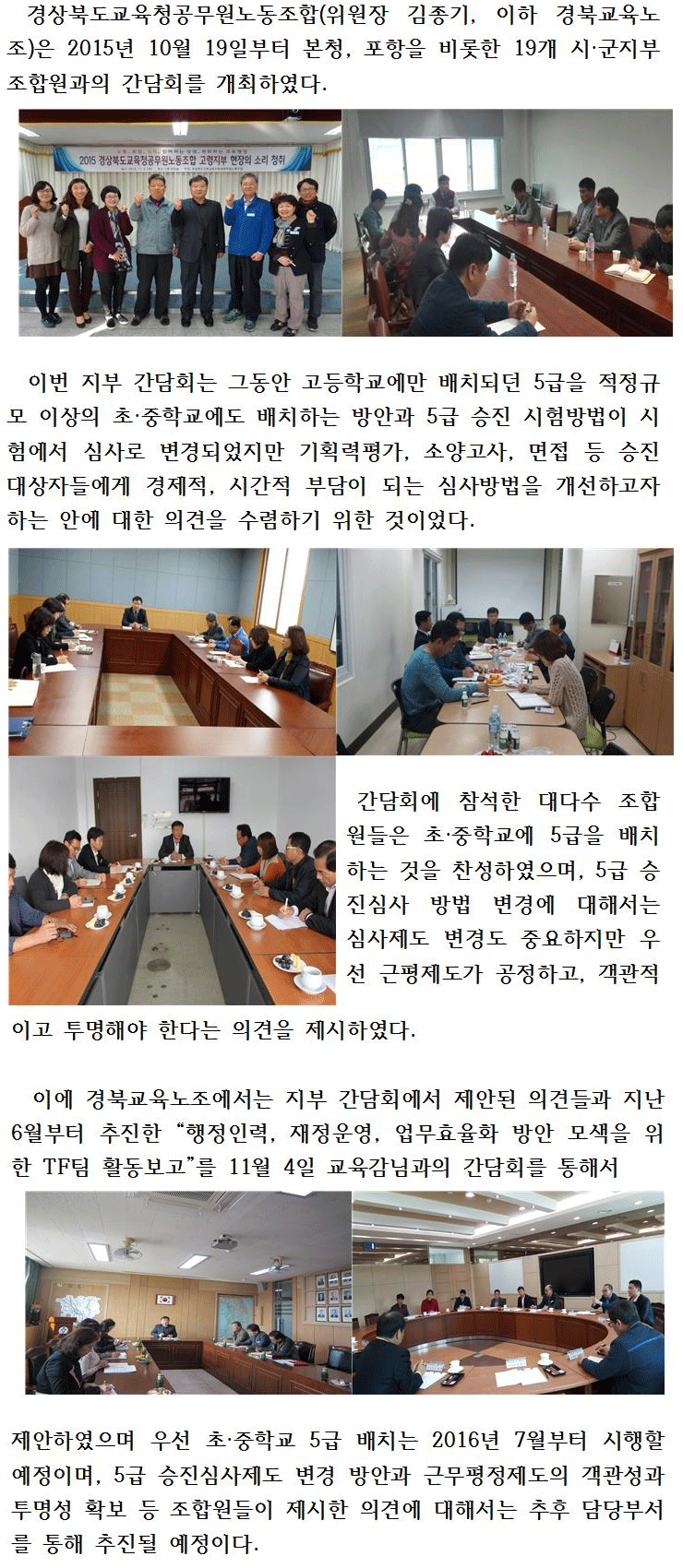 경상북도교육청공무원노동조합(위원장 김종기, 이하 경북교육노조)은 2015년 10월 19일부터 본청, 포항을 비롯한 19개 시·군지부 조합원과의 간담회를 개최하였다.

2015 경상북도교육청공무원노동조합 고령지부 현장의 소리 청취

이번 지부 간담회는 그동안 고등학교에만 배치되던 5급을 적정규모 이상의 초·중학교에도 배치하는 방안과 5급 승진 시험방법이 시험에서 심사로 변경되었지만 기획력평가, 소양고사, 면접 등 승진 대상자들에게 경제적, 시간적 부담이 되는 심사방법을 개선하고자 하는 안에 대한 의견을 수렴하기 위한 것이었다.

간담회에 참석한 대다수 조합원들은 초·중학교에 5급을 배치하는 것을 찬성하였으며, 5급 승진심사 방법 변경에 대해서는 심사제도 변경도 중요하지만 우선 근평제도가 공정하고, 객관적이고 투명해야 한다는 의견을 제시하였다.

이에 경북교육노조에서는 지부 간담회에서 제안된 의견들과 지난 6월부터 추진한 "행정인력, 재정운영, 업무효율화 방안 모색을 위한 TF팀 활동보고"를 11월 4일 교육감님과의 간담회를 통해서

제안하였으며 우선 초·중학교 5급 배치는 2016년 7월부터 시행할 예정이며, 5급 승진심사제도 변경 방안과 근무평정제도의 객관성과 투명성 확보 등 조합원들이 제시한 의견에 대해서는 추후 담당부서를 통해 추진될 예정이다.